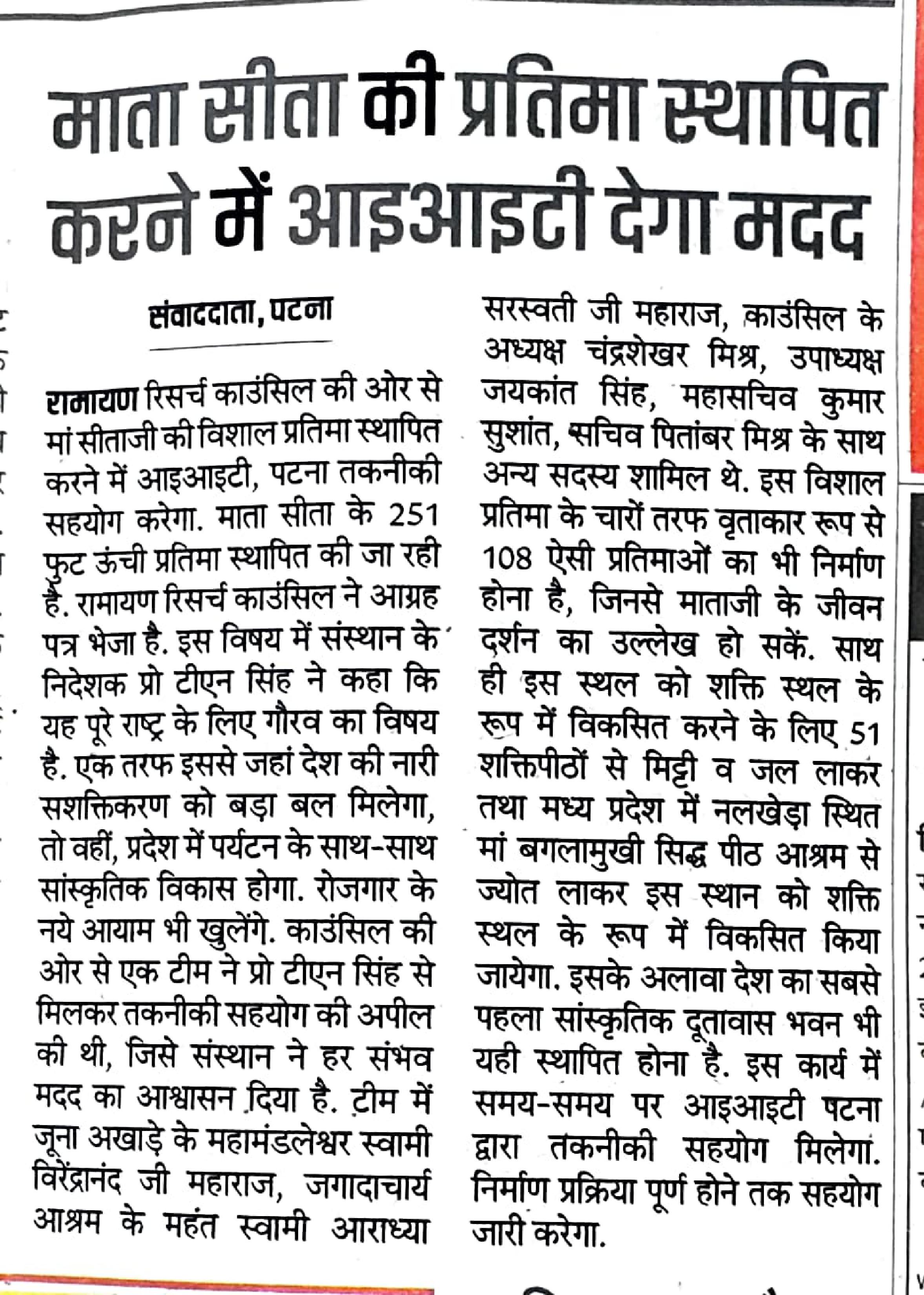 माता सीता की प्रतिमा स्थापित करने में आइआइटी देगा मदद

संवाददाता, पटना

रामायण रिसर्च काउंसिल की ओर से मां सीताजी की विशाल प्रतिमा स्थापित करने में आइआइटी, पटना तकनीकी सहयोग करेगा. माता सीता के 251 फुट ऊंची प्रतिमा स्थापित की जा रही है. रामायण रिसर्च काउंसिल ने आग्रह पत्र भेजा है. इस विषय में संस्थान के निदेशक प्रो टीएन सिंह ने कहा कि यह पूरे राष्ट्र के लिए गौरव का विषय है. एक तरफ इससे जहां देश की नारी सशक्तिकरण को बड़ा बल मिलेगा, तो वहीं, प्रदेश में पर्यटन के साथ-साथ सांस्कृतिक विकास होगा. रोजगार के नये आयाम भी खुलेंगे. काउंसिल की ओर से एक टीम ने प्रो टीएन सिंह से मिलकर तकनीकी सहयोग की अपील की थी, जिसे संस्थान ने हर संभव मदद का आश्वासन दिया है. टीम में जूना अखाड़े के महामंडलेश्वर स्वामी विरेंद्रानंद जी महाराज, जगादाचार्य आश्रम के महंत स्वामी आराध्या सरस्वती जी महाराज, काउंसिल के अध्यक्ष चंद्रशेखर मिश्र, उपाध्यक्ष जयकांत सिंह, महासचिव कुमार सुशांत, सचिव पितांबर मिश्र के साथ अन्य सदस्य शामिल थे. इस विशाल प्रतिमा के चारों तरफ वृताकार रूप से 108 ऐसी प्रतिमाओं का भी निर्माण होना है, जिनसे माताजी के जीवन दर्शन का उल्लेख हो सकें. साथ ही इस स्थल को शक्ति स्थल के रूप में विकसित करने के लिए 51 शक्तिपीठों से मिट्टी व जल लाकर तथा मध्य प्रदेश में नलखेड़ा स्थित मां बगलामुखी सिद्ध पीठ आश्रम से ज्योत लाकर इस स्थान को शक्ति स्थल के रूप में विकसित किया जायेगा. इसके अलावा देश का सबसे पहला सांस्कृतिक दूतावास भवन भी यही स्थापित होना है. इस कार्य में समय-समय पर आइआइटी पटना द्वारा तकनीकी सहयोग मिलेगा. निर्माण प्रक्रिया पूर्ण होने तक सहयोग जारी करेगा.